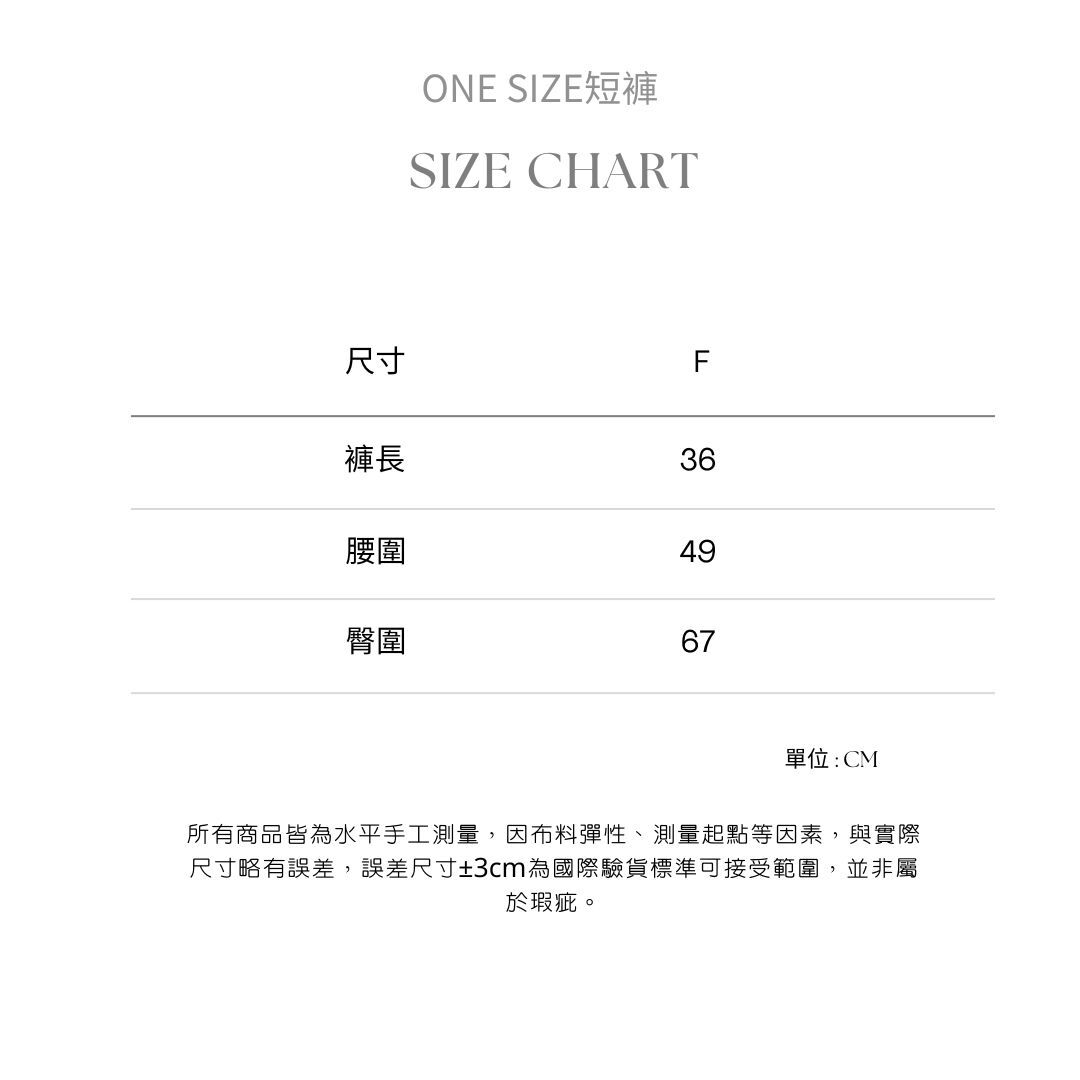 ONE SIZE短褲

SIZE CHART

| 尺寸 | F |
|---|---|
| 褲長 | 36 |
| 腰圍 | 49 |
| 臀圍 | 67 |

單位:CM

所有商品皆為水平手工測量，因布料彈性、測量起點等因素，與實際尺寸略有誤差，誤差尺寸±3cm為國際驗貨標準可接受範圍，並非屬於瑕疵。